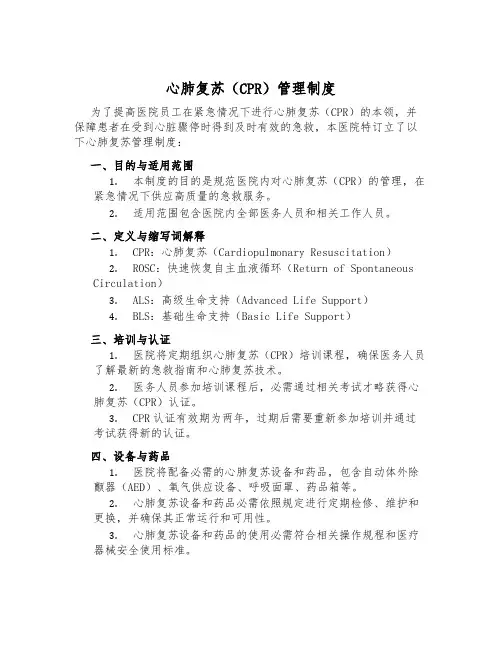 心肺复苏（CPR）管理制度

为了提高医院员工在紧急情况下进行心肺复苏（CPR）的本领，并保障患者在受到心脏骤停时得到及时有效的急救，本医院特订立了以下心肺复苏管理制度：

一、目的与适用范围

1. 本制度的目的是规范医院内对心肺复苏（CPR）的管理，在紧急情况下供应高质量的急救服务。

2. 适用范围包含医院内全部医务人员和相关工作人员。

二、定义与缩写词解释

1. CPR：心肺复苏（Cardiopulmonary Resuscitation）

2. ROSC：快速恢复自主血液循环（Return of Spontaneous Circulation）

3. ALS：高级生命支持（Advanced Life Support）

4. BLS：基础生命支持（Basic Life Support）

三、培训与认证

1. 医院将定期组织心肺复苏（CPR）培训课程，确保医务人员了解最新的急救指南和心肺复苏技术。

2. 医务人员参加培训课程后，必需通过相关考试才略获得心肺复苏（CPR）认证。

3. CPR认证有效期为两年，过期后需要重新参加培训并通过考试获得新的认证。

四、设备与药品

1. 医院将配备必需的心肺复苏设备和药品，包含自动体外除颤器（AED）、氧气供应设备、呼吸面罩、药品箱等。

2. 心肺复苏设备和药品必需依照规定进行定期检修、维护和更换，并确保其正常运行和可用性。

3. 心肺复苏设备和药品的使用必需符合相关操作规程和医疗器械安全使用标准。